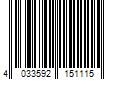 4 033592 151115